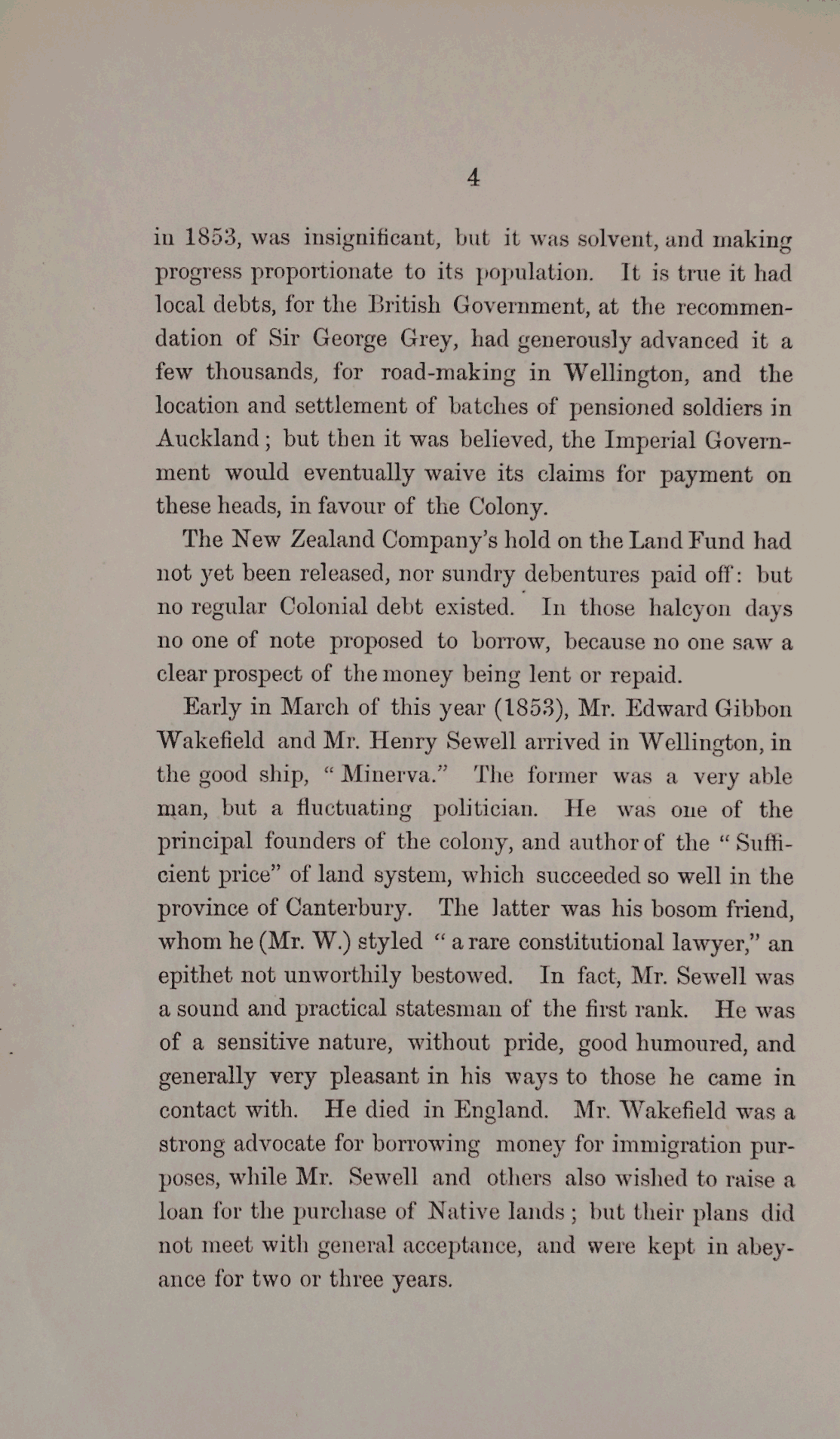 4

in 1853, was insignificant, but it was solvent, and making progress proportionate to its population. It is true it had local debts, for the British Government, at the recommendation of Sir George Grey, had generously advanced it a few thousands, for road-making in Wellington, and the location and settlement of batches of pensioned soldiers in Auckland; but then it was believed, the Imperial Government would eventually waive its claims for payment on these heads, in favour of the Colony.

The New Zealand Company's hold on the Land Fund had not yet been released, nor sundry debentures paid off: but no regular Colonial debt existed. In those halcyon days no one of note proposed to borrow, because no one saw a clear prospect of the money being lent or repaid.

Early in March of this year (1853), Mr. Edward Gibbon Wakefield and Mr. Henry Sewell arrived in Wellington, in the good ship, "Minerva." The former was a very able man, but a fluctuating politician. He was one of the principal founders of the colony, and author of the "Sufficient price" of land system, which succeeded so well in the province of Canterbury. The latter was his bosom friend, whom he (Mr. W.) styled "a rare constitutional lawyer," an epithet not unworthily bestowed. In fact, Mr. Sewell was a sound and practical statesman of the first rank. He was of a sensitive nature, without pride, good humoured, and generally very pleasant in his ways to those he came in contact with. He died in England. Mr. Wakefield was a strong advocate for borrowing money for immigration purposes, while Mr. Sewell and others also wished to raise a loan for the purchase of Native lands; but their plans did not meet with general acceptance, and were kept in abeyance for two or three years.